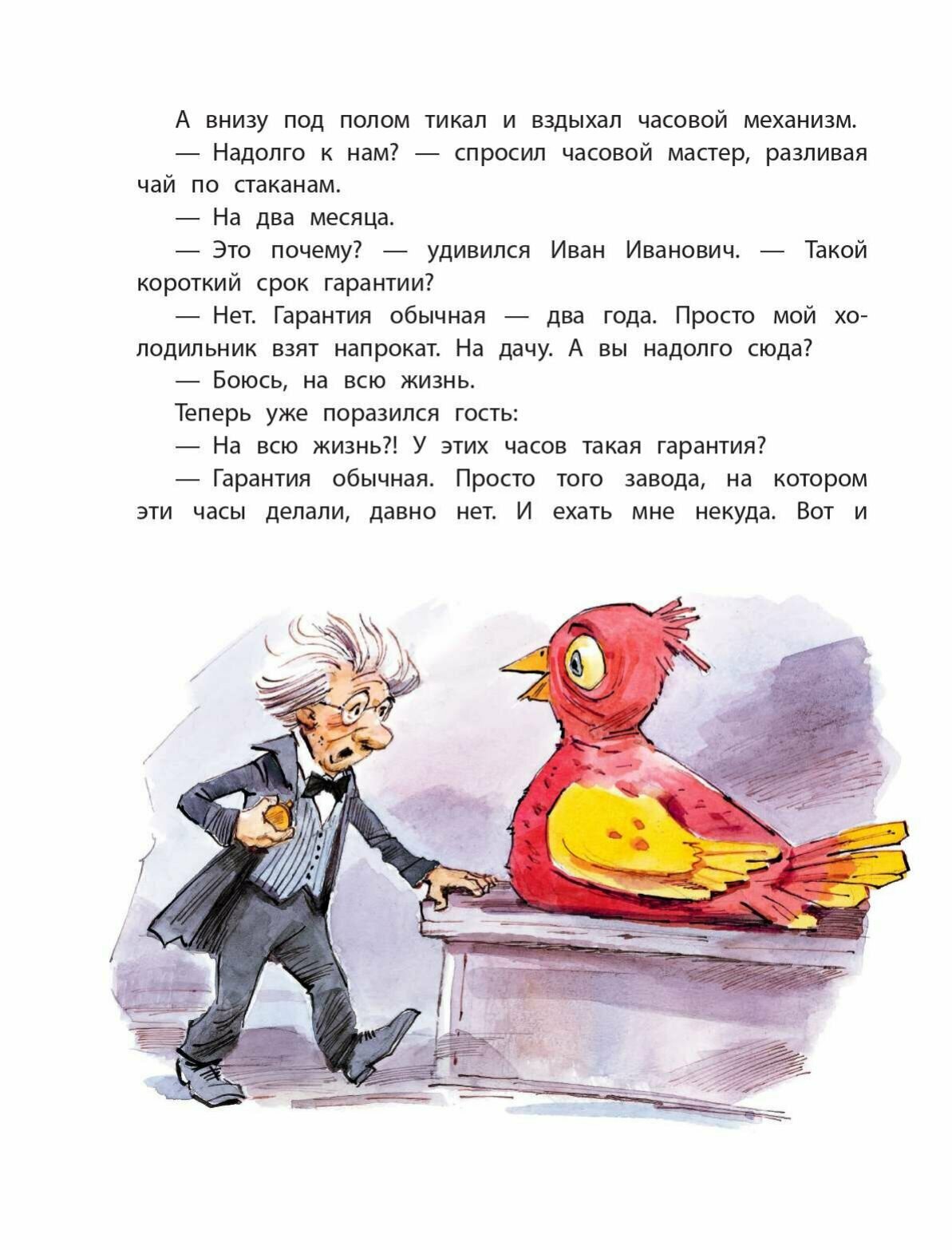 А внизу под полом тикал и вздыхал часовой механизм.

— Надолго к нам? — спросил часовой мастер, разливая чай по стаканам.

— На два месяца.

— Это почему? — удивился Иван Иванович. — Такой короткий срок гарантии?

— Нет. Гарантия обычная — два года. Просто мой холодильник взят напрокат. На дачу. А вы надолго сюда?

— Боюсь, на всю жизнь.

Теперь уже поразился гость:

— На всю жизнь?! У этих часов такая гарантия?

— Гарантия обычная. Просто того завода, на котором эти часы делали, давно нет. И ехать мне некуда. Вот и